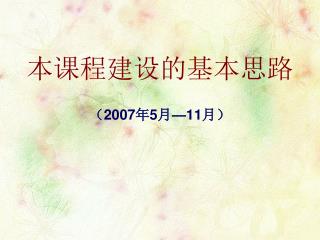 本课程建设的基本思路

（2007年5月—11月）